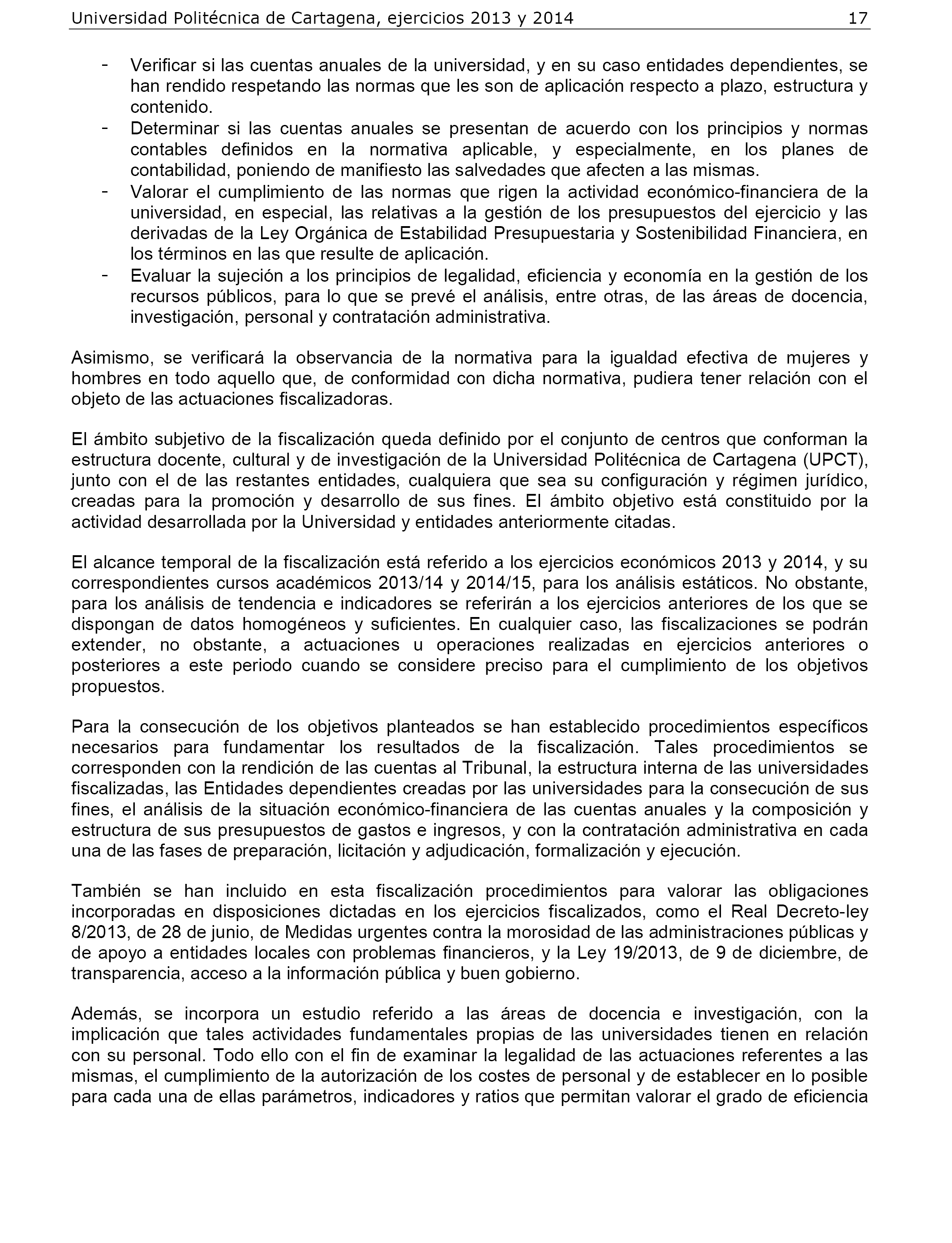 Universidad Politécnica de Cartagena, ejercicios 2013 y 2014 17

- Verificar si las cuentas anuales de la universidad, y en su caso entidades dependientes, se han rendido respetando las normas que les son de aplicación respecto a plazo, estructura y contenido.
- Determinar si las cuentas anuales se presentan de acuerdo con los principios y normas contables definidos en la normativa aplicable, y especialmente, en los planes de contabilidad, poniendo de manifiesto las salvedades que afecten a las mismas.
- Valorar el cumplimiento de las normas que rigen la actividad económico-financiera de la universidad, en especial, las relativas a la gestión de los presupuestos del ejercicio y las derivadas de la Ley Orgánica de Estabilidad Presupuestaria y Sostenibilidad Financiera, en los términos en las que resulte de aplicación.
- Evaluar la sujeción a los principios de legalidad, eficiencia y economía en la gestión de los recursos públicos, para lo que se prevé el análisis, entre otras, de las áreas de docencia, investigación, personal y contratación administrativa.

Asimismo, se verificará la observancia de la normativa para la igualdad efectiva de mujeres y hombres en todo aquello que, de conformidad con dicha normativa, pudiera tener relación con el objeto de las actuaciones fiscalizadoras.

El ámbito subjetivo de la fiscalización queda definido por el conjunto de centros que conforman la estructura docente, cultural y de investigación de la Universidad Politécnica de Cartagena (UPCT), junto con el de las restantes entidades, cualquiera que sea su configuración y régimen jurídico, creadas para la promoción y desarrollo de sus fines. El ámbito objetivo está constituido por la actividad desarrollada por la Universidad y entidades anteriormente citadas.

El alcance temporal de la fiscalización está referido a los ejercicios económicos 2013 y 2014, y su correspondientes cursos académicos 2013/14 y 2014/15, para los análisis estáticos. No obstante, para los análisis de tendencia e indicadores se referirán a los ejercicios anteriores de los que se dispongan de datos homogéneos y suficientes. En cualquier caso, las fiscalizaciones se podrán extender, no obstante, a actuaciones u operaciones realizadas en ejercicios anteriores o posteriores a este periodo cuando se considere preciso para el cumplimiento de los objetivos propuestos.

Para la consecución de los objetivos planteados se han establecido procedimientos específicos necesarios para fundamentar los resultados de la fiscalización. Tales procedimientos se corresponden con la rendición de las cuentas al Tribunal, la estructura interna de las universidades fiscalizadas, las Entidades dependientes creadas por las universidades para la consecución de sus fines, el análisis de la situación económico-financiera de las cuentas anuales y la composición y estructura de sus presupuestos de gastos e ingresos, y con la contratación administrativa en cada una de las fases de preparación, licitación y adjudicación, formalización y ejecución.

También se han incluido en esta fiscalización procedimientos para valorar las obligaciones incorporadas en disposiciones dictadas en los ejercicios fiscalizados, como el Real Decreto-ley 8/2013, de 28 de junio, de Medidas urgentes contra la morosidad de las administraciones públicas y de apoyo a entidades locales con problemas financieros, y la Ley 19/2013, de 9 de diciembre, de transparencia, acceso a la información pública y buen gobierno.

Además, se incorpora un estudio referido a las áreas de docencia e investigación, con la implicación que tales actividades fundamentales propias de las universidades tienen en relación con su personal. Todo ello con el fin de examinar la legalidad de las actuaciones referentes a las mismas, el cumplimiento de la autorización de los costes de personal y de establecer en lo posible para cada una de ellas parámetros, indicadores y ratios que permitan valorar el grado de eficiencia